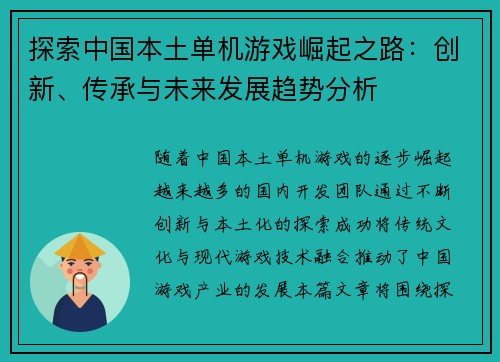 探索中国本土单机游戏崛起之路：创新、传承与未来发展趋势分析

随着中国本土单机游戏的逐步崛起越来越多的国内开发团队通过不断创新与本土化的探索成功将传统文化与现代游戏技术融合推动了中国游戏产业的发展本篇文章将围绕探